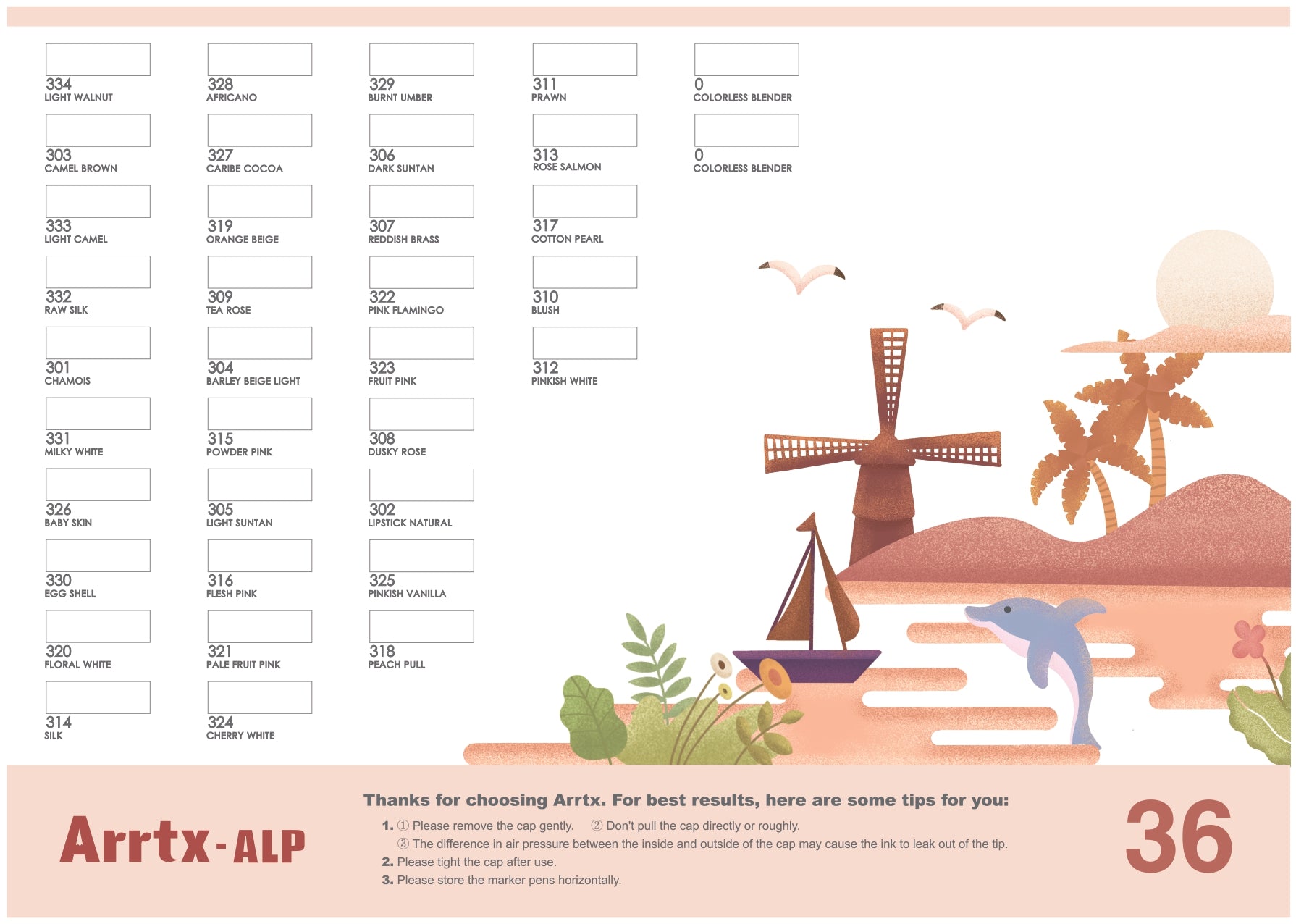 334
LIGHT WALNUT

303
CAMEL BROWN

333
LIGHT CAMEL

332
RAW SILK

301
CHAMOIS

331
MILKY WHITE

326
BABY SKIN

330
EGG SHELL

320
FLORAL WHITE

314
SILK

328
AFRICANO

327
CARIBE COCOA

319
ORANGE BEIGE

309
TEA ROSE

304
BARLEY BEIGE LIGHT

315
POWDER PINK

305
LIGHT SUNTAN

316
FLESH PINK

321
PALE FRUIT PINK

324
CHERRY WHITE

329
BURNT UMBER

306
DARK SUNTAN

307
REDDISH BRASS

322
PINK FLAMINGO

323
FRUIT PINK

308
DUSKY ROSE

302
LIPSTICK NATURAL

325
PINKISH VANILLA

318
PEACH PULL

311
PRAWN

313
ROSE SALMON

317
COTTON PEARL

310
BLUSH

312
PINKISH WHITE

0
COLORLESS BLENDER

0
COLORLESS BLENDER

Arrtx-ALP

Thanks for choosing Arrtx. For best results, here are some tips for you:

1. ① Please remove the cap gently. ② Don't pull the cap directly or roughly.
③ The difference in air pressure between the inside and outside of the cap may cause the ink to leak out of the tip.
2. Please tight the cap after use.
3. Please store the marker pens horizontally.

36